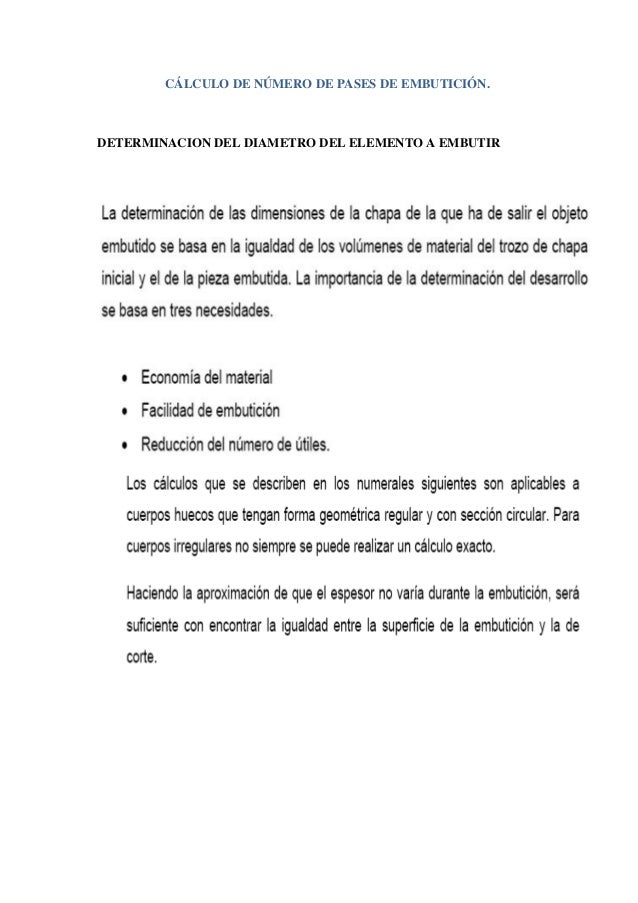 CÁLCULO DE NÚMERO DE PASES DE EMBUTICIÓN.

DETERMINACION DEL DIAMETRO DEL ELEMENTO A EMBUTIR

La determinación de las dimensiones de la chapa de la que ha de salir el objeto embutido se basa en la igualdad de los volúmenes de material del trozo de chapa inicial y el de la pieza embutida. La importancia de la determinación del desarrollo se basa en tres necesidades.

• Economía del material
• Facilidad de embutición
• Reducción del número de útiles.

Los cálculos que se describen en los numerales siguientes son aplicables a cuerpos huecos que tengan forma geométrica regular y con sección circular. Para cuerpos irregulares no siempre se puede realizar un cálculo exacto.

Haciendo la aproximación de que el espesor no varía durante la embutición, será suficiente con encontrar la igualdad entre la superficie de la embutición y la de corte.